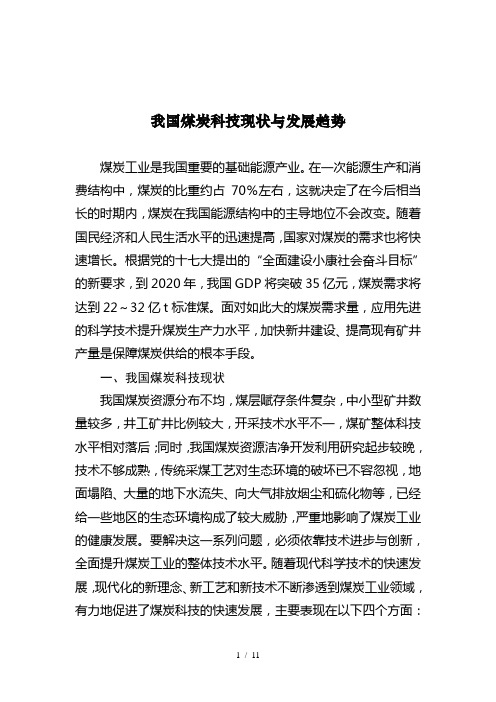 我国煤炭科技现状与发展趋势

煤炭工业是我国重要的基础能源产业。在一次能源生产和消费结构中，煤炭的比重约占 70%左右，这就决定了在今后相当长的时期内，煤炭在我国能源结构中的主导地位不会改变。随着国民经济和人民生活水平的迅速提高，国家对煤炭的需求也将快速增长。根据党的十七大提出的“全面建设小康社会奋斗目标”的新要求，到 2020 年，我国 GDP 将突破 35 亿元，煤炭需求将达到 22～32 亿 t 标准煤。面对如此大的煤炭需求量，应用先进的科学技术提升煤炭生产力水平，加快新井建设、提高现有矿井产量是保障煤炭供给的根本手段。

一、我国煤炭科技现状

我国煤炭资源分布不均，煤层赋存条件复杂，中小型矿井数量较多，井工矿井比例较大，开采技术水平不一，煤矿整体科技水平相对落后；同时，我国煤炭资源洁净开发利用研究起步较晚，技术不够成熟，传统采煤工艺对生态环境的破坏已不容忽视，地面塌陷、大量的地下水流失、向大气排放烟尘和硫化物等，已经给一些地区的生态环境构成了较大威胁，严重地影响了煤炭工业的健康发展。要解决这一系列问题，必须依靠技术进步与创新，全面提升煤炭工业的整体技术水平。随着现代科学技术的快速发展，现代化的新理念、新工艺和新技术不断渗透到煤炭工业领域，有力地促进了煤炭科技的快速发展，主要表现在以下四个方面：

1 / 11